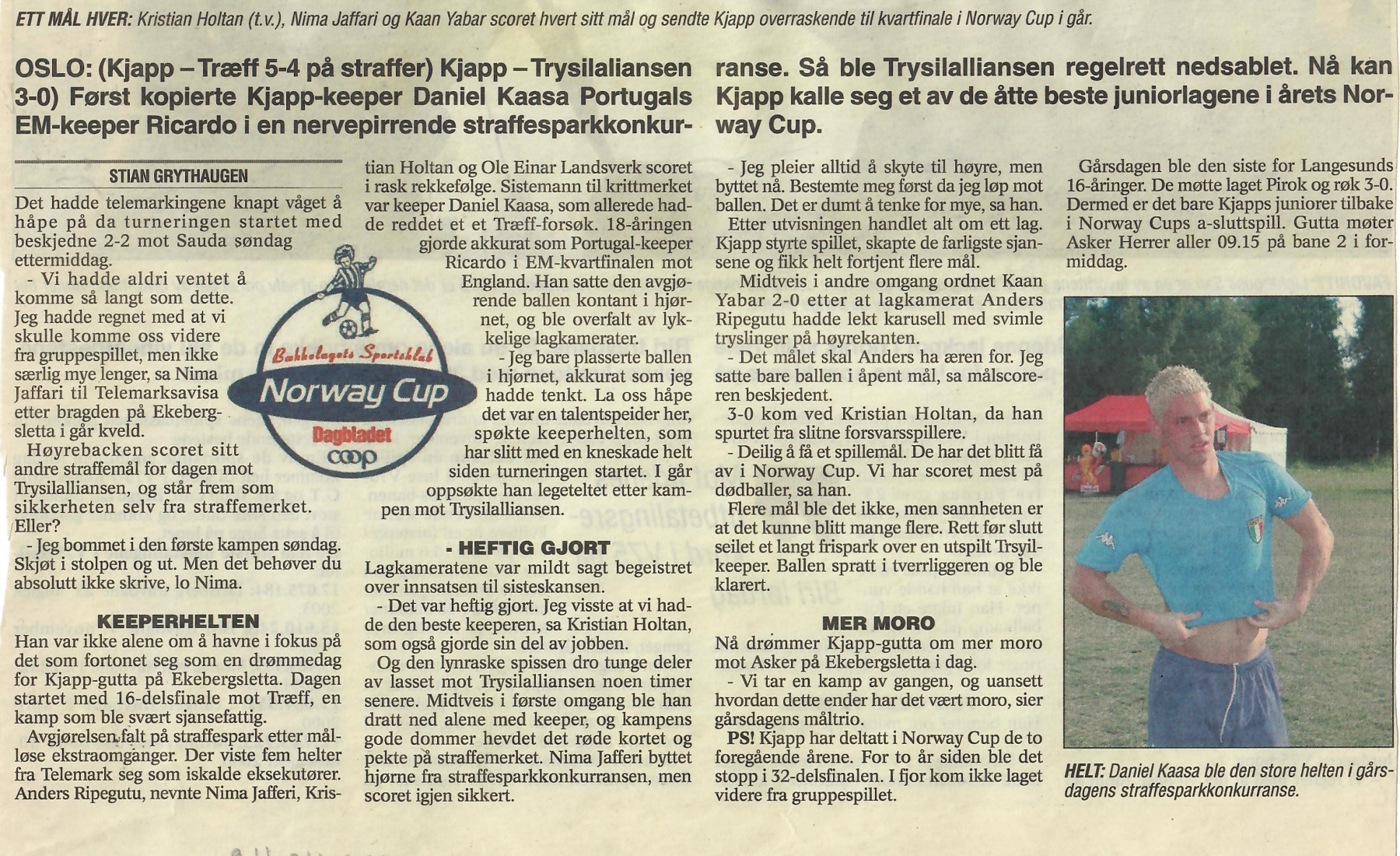 ETT MÅL HVER: Kristian Holtan (t.v.), Nima Jaffari og Kaan Yabar scoret hvert sitt mål og sendte Kjapp overraskende til kvartfinale i Norway Cup i går.

OSLO: (Kjapp – Træff 5-4 på straffer) Kjapp – Trysilaliansen 3-0) Først kopierte Kjapp-keeper Daniel Kaasa Portugals EM-keeper Ricardo i en nervepirrende straffesparkkonkurranse. Så ble Trysilalliansen regelrett nedsablet. Nå kan Kjapp kalle seg et av de åtte beste juniorlagene i årets Norway Cup.

STIAN GRYTHAUGEN

Det hadde telemarkingene knapt våget å håpe på da turneringen startet med beskjedne 2-2 mot Sauda søndag ettermiddag.

- Vi hadde aldri ventet å komme så langt som dette. Jeg hadde regnet med at vi skulle komme oss videre fra gruppespillet, men ikke særlig mye lenger, sa Nima Jaffari til Telemarksavisa etter bragden på Ekebergsletta i går kveld.

Høyrebacken scoret sitt andre straffemål for dagen mot Trysilalliansen, og står frem som sikkerheten selv fra straffemerket. Eller?

- Jeg bommet i den første kampen søndag. Skjøt i stolpen og ut. Men det behøver du absolutt ikke skrive, lo Nima.

KEEPERHELTEN

Han var ikke alene om å havne i fokus på det som fortonet seg som en drømmedag for Kjapp-gutta på Ekebergsletta. Dagen startet med 16-delsfinale mot Træff, en kamp som ble svært sjansefattig.

Avgjørelsen falt på straffespark etter målløse ekstraomganger. Der viste fem helter fra Telemark seg som iskalde eksekutører. Anders Ripegutu, nevnte Nima Jafferi, Kristian Holtan og Ole Einar Landsverk scoret i rask rekkefølge. Sistemann til krittmerket var keeper Daniel Kaasa, som allerede hadde reddet et et Træff-forsøk. 18-åringen gjorde akkurat som Portugal-keeper Ricardo i EM-kvartfinalen mot England. Han satte den avgjørende ballen kontant i hjørnet, og ble overfalt av lykkelige lagkamerater.

- Jeg bare plasserte ballen i hjørnet, akkurat som jeg hadde tenkt. La oss håpe det var en talentspeider her, spøkte keeperhelten, som har slitt med en kneskade helt siden turneringen startet. I går oppsøkte han legeteltet etter kampen mot Trysilalliansen.

Bakkelagets Sportsklub
Norway Cup
Dagbladet
coop

- HEFTIG GJORT

Lagkameratene var mildt sagt begeistret over innsatsen til sisteskansen.

- Det var heftig gjort. Jeg visste at vi hadde den beste keeperen, sa Kristian Holtan, som også gjorde sin del av jobben.

Og den lynraske spissen dro tunge deler av lasset mot Trysilalliansen noen timer senere. Midtveis i første omgang ble han dratt ned alene med keeper, og kampens gode dommer hevdet det røde kortet og pekte på straffemerket. Nima Jafferi byttet hjørne fra straffesparkkonkurransen, men scoret igjen sikkert.

- Jeg pleier alltid å skyte til høyre, men byttet nå. Bestemte meg først da jeg løp mot ballen. Det er dumt å tenke for mye, sa han.

Etter utvisningen handlet alt om ett lag. Kjapp styrte spillet, skapte de farligste sjansene og fikk helt fortjent flere mål.

Midtveis i andre omgang ordnet Kaan Yabar 2-0 etter at lagkamerat Anders Ripegutu hadde lekt karusell med svimle tryslinger på høyrekanten.

- Det målet skal Anders ha æren for. Jeg satte bare ballen i åpent mål, sa målscoreren beskjedent.

3-0 kom ved Kristian Holtan, da han spurtet fra slitne forsvarsspillere.

- Deilig å få et spillemål. De har det blitt få av i Norway Cup. Vi har scoret mest på dødballer, sa han.

Flere mål ble det ikke, men sannheten er at det kunne blitt mange flere. Rett før slutt seilet et langt frispark over en utspilt Trsyilkeeper. Ballen spratt i tverrliggeren og ble klarert.

MER MORO

Nå drømmer Kjapp-gutta om mer moro mot Asker på Ekebergsletta i dag.

- Vi tar en kamp av gangen, og uansett hvordan dette ender har det vært moro, sier gårsdagens måltrio.

PS! Kjapp har deltatt i Norway Cup de to foregående årene. For to år siden ble det stopp i 32-delsfinalen. I fjor kom ikke laget videre fra gruppespillet.

Gårsdagen ble den siste for Langesunds 16-åringer. De møtte laget Pirok og røk 3-0. Dermed er det bare Kjapps juniorer tilbake i Norway Cups a-sluttspill. Gutta møter Asker Herrer aller 09.15 på bane 2 i formiddag.

HELT: Daniel Kaasa ble den store helten i gårsdagens straffesparkkonkurranse.